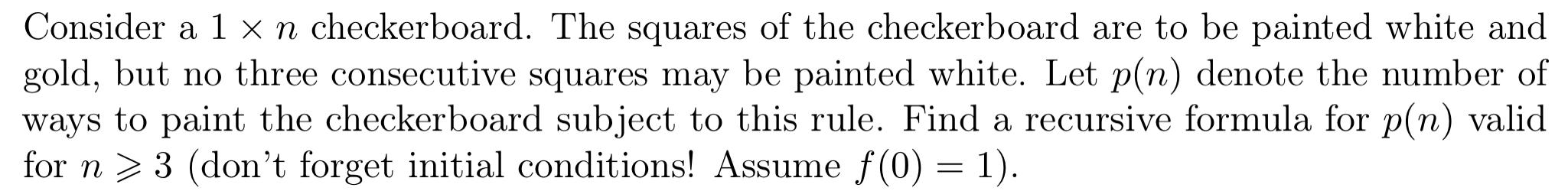 Consider a $1 \times n$ checkerboard. The squares of the checkerboard are to be painted white and gold, but no three consecutive squares may be painted white. Let $p(n)$ denote the number of ways to paint the checkerboard subject to this rule. Find a recursive formula for $p(n)$ valid for $n \geqslant 3$ (don't forget initial conditions! Assume $f(0) = 1$).